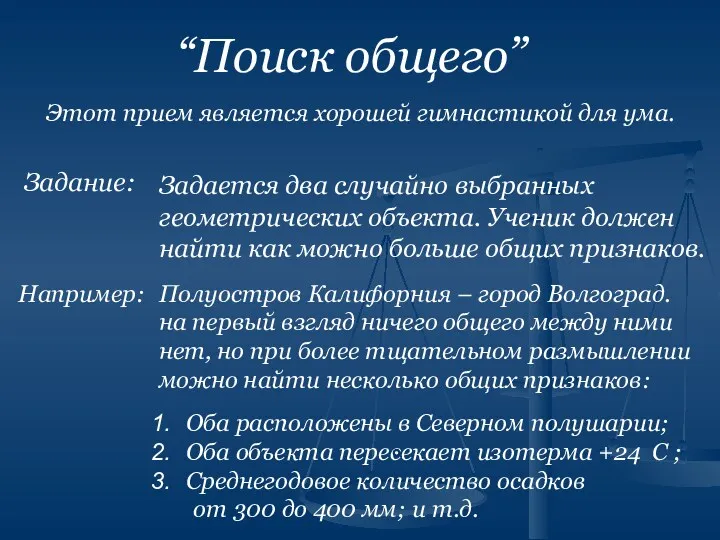 “Поиск общего”

Этот прием является хорошей гимнастикой для ума.

Задание: Задается два случайно выбранных геометрических объекта. Ученик должен найти как можно больше общих признаков.

Например: Полуостров Калифорния – город Волгоград. на первый взгляд ничего общего между ними нет, но при более тщательном размышлении можно найти несколько общих признаков:

1. Оба расположены в Северном полушарии;
2. Оба объекта пересекает изотерма +24 С ;
3. Среднегодовое количество осадков от 300 до 400 мм; и т.д.